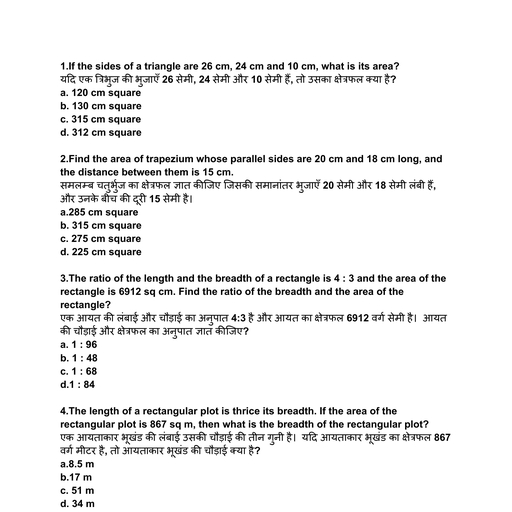 1.If the sides of a triangle are 26 cm, 24 cm and 10 cm, what is its area?
यदि एक त्रिभुज की भुजाएँ 26 सेमी, 24 सेमी और 10 सेमी हैं, तो उसका क्षेत्रफल क्या है?
a. 120 cm square
b. 130 cm square
c. 315 cm square
d. 312 cm square

2.Find the area of trapezium whose parallel sides are 20 cm and 18 cm long, and the distance between them is 15 cm.
समलम्ब चतुर्भुज का क्षेत्रफल ज्ञात कीजिए जिसकी समानांतर भुजाएँ 20 सेमी और 18 सेमी लंबी हैं, और उनके बीच की दूरी 15 सेमी है।
a.285 cm square
b. 315 cm square
c. 275 cm square
d. 225 cm square

3.The ratio of the length and the breadth of a rectangle is 4 : 3 and the area of the rectangle is 6912 sq cm. Find the ratio of the breadth and the area of the rectangle?
एक आयत की लंबाई और चौड़ाई का अनुपात 4:3 है और आयत का क्षेत्रफल 6912 वर्ग सेमी है। आयत की चौड़ाई और क्षेत्रफल का अनुपात ज्ञात कीजिए?
a. 1 : 96
b. 1 : 48
c. 1 : 68
d.1 : 84

4.The length of a rectangular plot is thrice its breadth. If the area of the rectangular plot is 867 sq m, then what is the breadth of the rectangular plot?
एक आयताकार भूखंड की लंबाई उसकी चौड़ाई की तीन गुनी है। यदि आयताकार भूखंड का क्षेत्रफल 867 वर्ग मीटर है, तो आयताकार भूखंड की चौड़ाई क्या है?
a.8.5 m
b.17 m
c. 51 m
d. 34 m